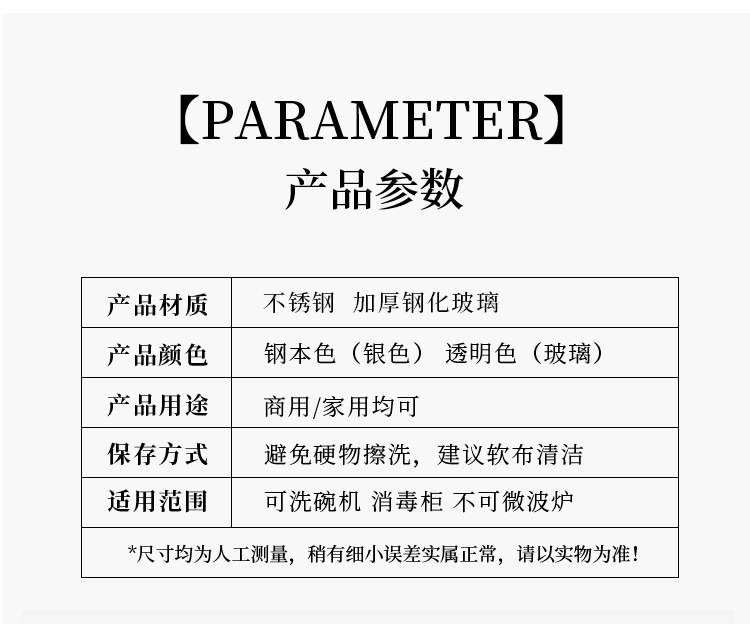 【PARAMETER】
产品参数

| 产品材质 | 不锈钢  加厚钢化玻璃 |
|---|---|
| 产品颜色 | 钢本色（银色） 透明色（玻璃） |
| 产品用途 | 商用/家用均可 |
| 保存方式 | 避免硬物擦洗，建议软布清洁 |
| 适用范围 | 可洗碗机 消毒柜 不可微波炉 |

*尺寸均为人工测量，稍有细小误差实属正常，请以实物为准！